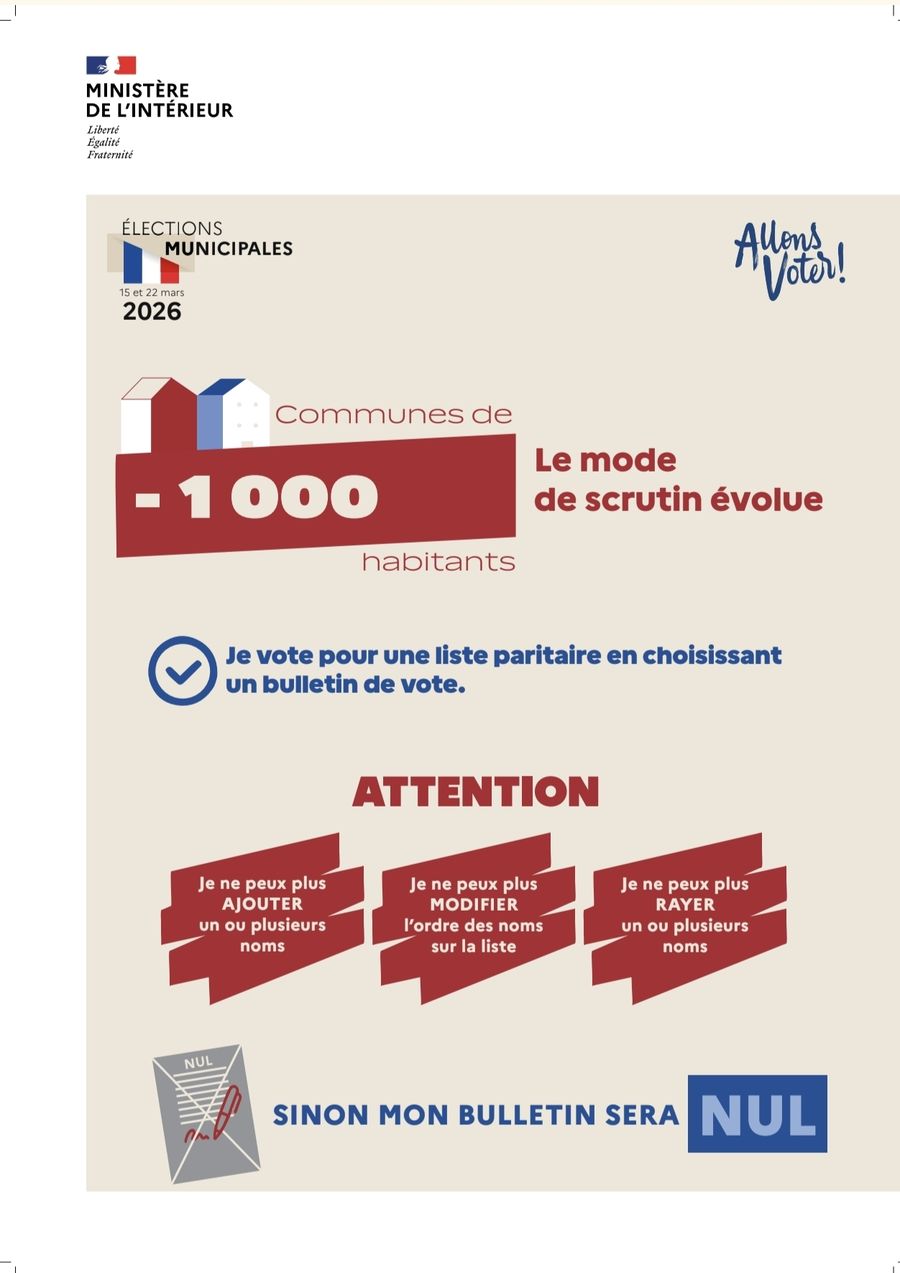 MINISTÈRE
DE L'INTÉRIEUR
Liberté
Égalité
Fraternité

ÉLECTIONS
MUNICIPALES
15 et 22 mars
2026

Allons Voter!

Communes de
- 1 000
habitants

Le mode
de scrutin évolue

Je vote pour une liste paritaire en choisissant un bulletin de vote.

ATTENTION

Je ne peux plus AJOUTER un ou plusieurs noms

Je ne peux plus MODIFIER l'ordre des noms sur la liste

Je ne peux plus RAYER un ou plusieurs noms

NUL

SINON MON BULLETIN SERA NUL